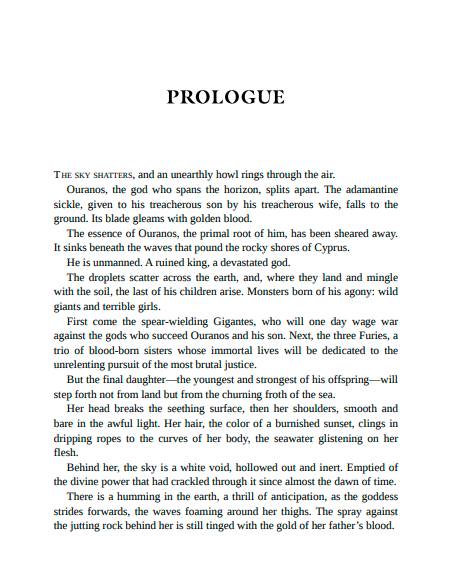 PROLOGUE

THE SKY SHATTERS, and an unearthly howl rings through the air.

Ouranos, the god who spans the horizon, splits apart. The adamantine sickle, given to his treacherous son by his treacherous wife, falls to the ground. Its blade gleams with golden blood.

The essence of Ouranos, the primal root of him, has been sheared away. It sinks beneath the waves that pound the rocky shores of Cyprus.

He is unmanned. A ruined king, a devastated god.

The droplets scatter across the earth, and, where they land and mingle with the soil, the last of his children arise. Monsters born of his agony: wild giants and terrible girls.

First come the spear-wielding Gigantes, who will one day wage war against the gods who succeed Ouranos and his son. Next, the three Furies, a trio of blood-born sisters whose immortal lives will be dedicated to the unrelenting pursuit of the most brutal justice.

But the final daughter—the youngest and strongest of his offspring—will step forth not from land but from the churning froth of the sea.

Her head breaks the seething surface, then her shoulders, smooth and bare in the awful light. Her hair, the color of a burnished sunset, clings in dripping ropes to the curves of her body, the seawater glistening on her flesh.

Behind her, the sky is a white void, hollowed out and inert. Emptied of the divine power that had crackled through it since almost the dawn of time.

There is a humming in the earth, a thrill of anticipation, as the goddess strides forwards, the waves foaming around her thighs. The spray against the jutting rock behind her is still tinged with the gold of her father's blood.